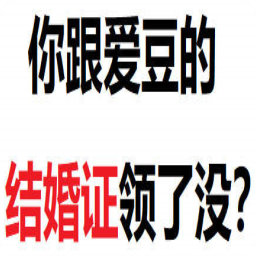 你跟爱豆的

结婚证领了没？